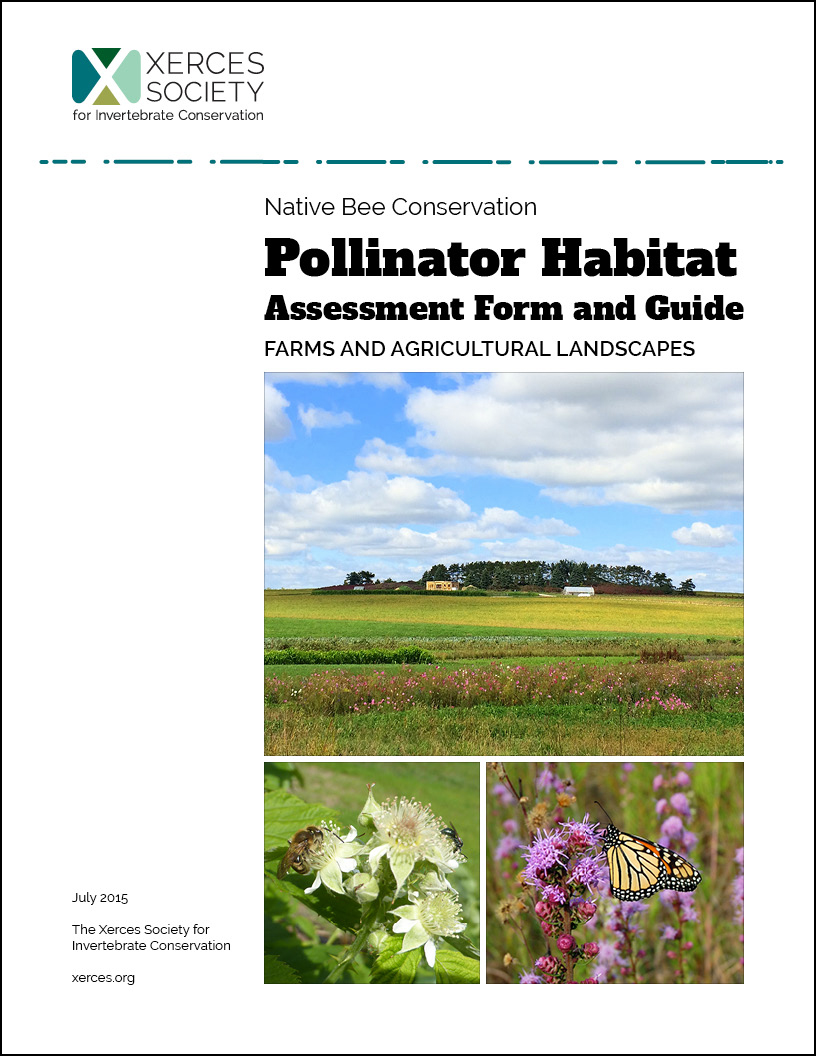 XERCES SOCIETY
for Invertebrate Conservation

Native Bee Conservation

Pollinator Habitat
Assessment Form and Guide

FARMS AND AGRICULTURAL LANDSCAPES

July 2015

The Xerces Society for Invertebrate Conservation

xerces.org